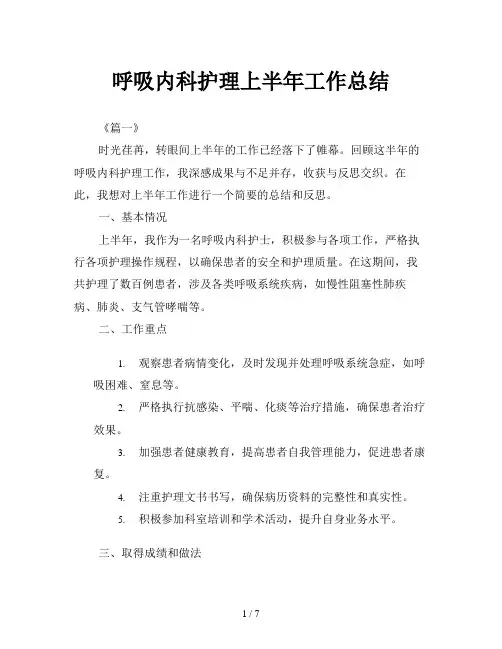 呼吸内科护理上半年工作总结

《篇一》

时光荏苒，转眼间上半年的工作已经落下了帷幕。回顾这半年的呼吸内科护理工作，我深感成果与不足并存，收获与反思交织。在此，我想对上半年工作进行一个简要的总结和反思。

一、基本情况

上半年，我作为一名呼吸内科护士，积极参与各项工作，严格执行各项护理操作规程，以确保患者的安全和护理质量。在这期间，我共护理了数百例患者，涉及各类呼吸系统疾病，如慢性阻塞性肺疾病、肺炎、支气管哮喘等。

二、工作重点

1. 观察患者病情变化，及时发现并处理呼吸系统急症，如呼吸困难、窒息等。

2. 严格执行抗感染、平喘、化痰等治疗措施，确保患者治疗效果。

3. 加强患者健康教育，提高患者自我管理能力，促进患者康复。

4. 注重护理文书书写，确保病历资料的完整性和真实性。

5. 积极参加科室培训和学术活动，提升自身业务水平。

三、取得成绩和做法

1 / 7